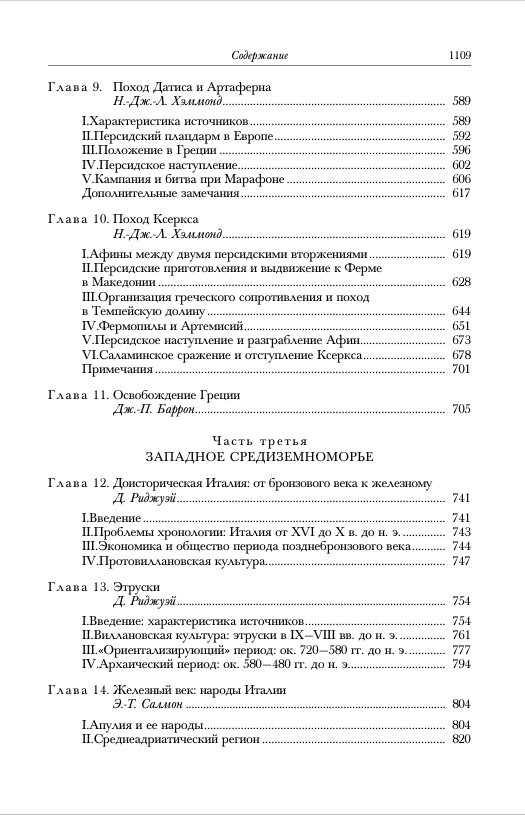 Содержание 1109

Глава 9. Поход Датиса и Артаферна
Н.-Дж.-Л. Хэммонд ........ 589

I.Характеристика источников ........ 589
II.Персидский плацдарм в Европе ........ 592
III.Положение в Греции ........ 596
IV.Персидское наступление ........ 602
V.Кампания и битва при Марафоне ........ 606
Дополнительные замечания ........ 617

Глава 10. Поход Ксеркса
Н.-Дж.-Л. Хэммонд ........ 619

I.Афины между двумя персидскими вторжениями ........ 619
II.Персидские приготовления и выдвижение к Ферме в Македонии ........ 628
III.Организация греческого сопротивления и поход в Темпейскую долину ........ 644
IV.Фермопилы и Артемисий ........ 651
V.Персидское наступление и разграбление Афин ........ 673
VI.Саламинское сражение и отступление Ксеркса ........ 678
Примечания ........ 701

Глава 11. Освобождение Греции
Дж.-П. Баррон ........ 705

Часть третья
ЗАПАДНОЕ СРЕДИЗЕМНОМОРЬЕ

Глава 12. Доисторическая Италия: от бронзового века к железному
Д. Риджуэй ........ 741

I.Введение ........ 741
II.Проблемы хронологии: Италия от XVI до X в. до н. э. ........ 743
III.Экономика и общество периода позднебронзового века ........ 744
IV.Протовиллановская культура ........ 747

Глава 13. Этруски
Д. Риджуэй ........ 754

I.Введение: характеристика источников ........ 754
II.Виллановская культура: этруски в IX—VIII вв. до н. э. ........ 761
III.«Ориентализирующий» период: ок. 720—580 гг. до н. э. ........ 777
IV.Архаический период: ок. 580—480 гг. до н. э. ........ 794

Глава 14. Железный век: народы Италии
Э.-Т. Салмон ........ 804

I.Апулия и ее народы ........ 804
II.Среднеадриатический регион ........ 820